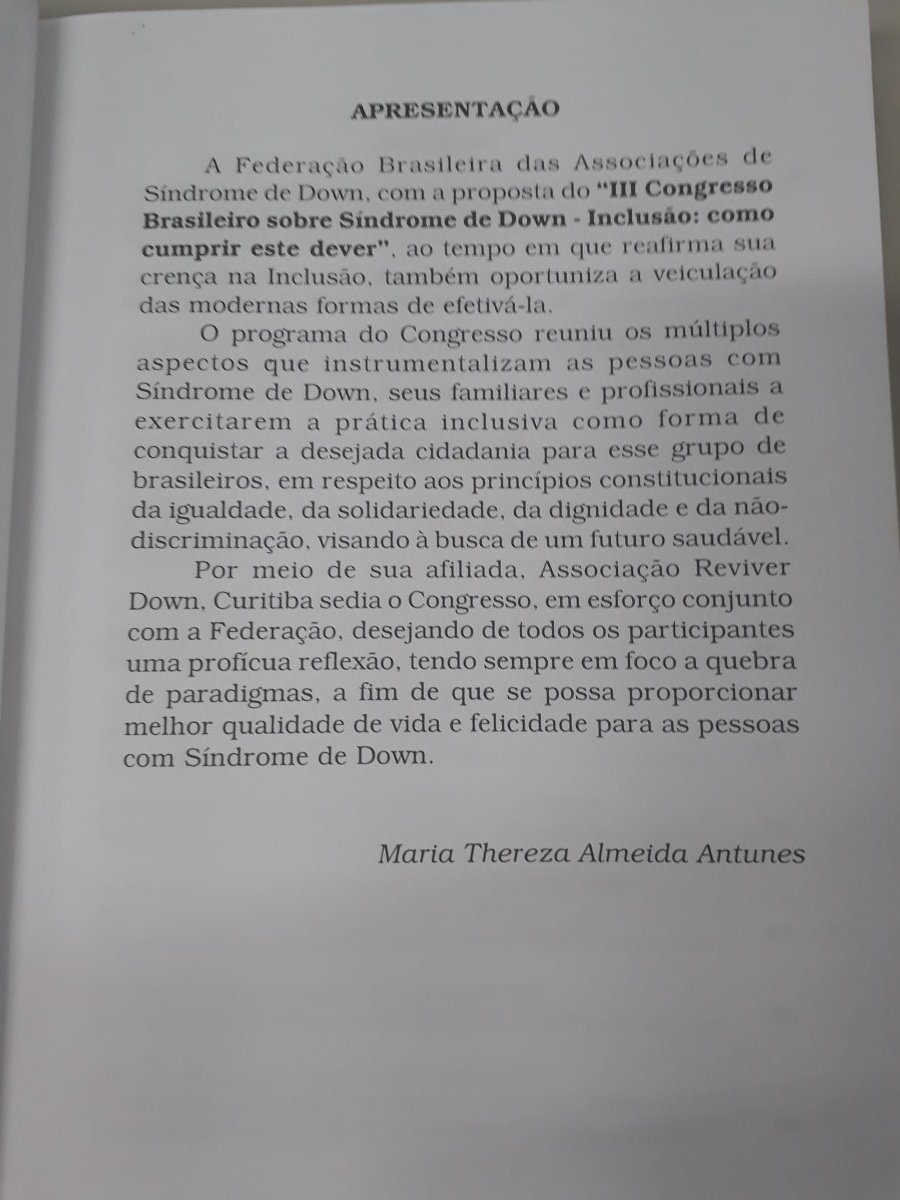 APRESENTAÇÃO

A Federação Brasileira das Associações de Síndrome de Down, com a proposta do "III Congresso Brasileiro sobre Síndrome de Down - Inclusão: como cumprir este dever", ao tempo em que reafirma sua crença na Inclusão, também oportuniza a veiculação das modernas formas de efetivá-la.

O programa do Congresso reuniu os múltiplos aspectos que instrumentalizam as pessoas com Síndrome de Down, seus familiares e profissionais a exercitarem a prática inclusiva como forma de conquistar a desejada cidadania para esse grupo de brasileiros, em respeito aos princípios constitucionais da igualdade, da solidariedade, da dignidade e da não-discriminação, visando à busca de um futuro saudável.

Por meio de sua afiliada, Associação Reviver Down, Curitiba sedia o Congresso, em esforço conjunto com a Federação, desejando de todos os participantes uma profícua reflexão, tendo sempre em foco a quebra de paradigmas, a fim de que se possa proporcionar melhor qualidade de vida e felicidade para as pessoas com Síndrome de Down.

Maria Thereza Almeida Antunes